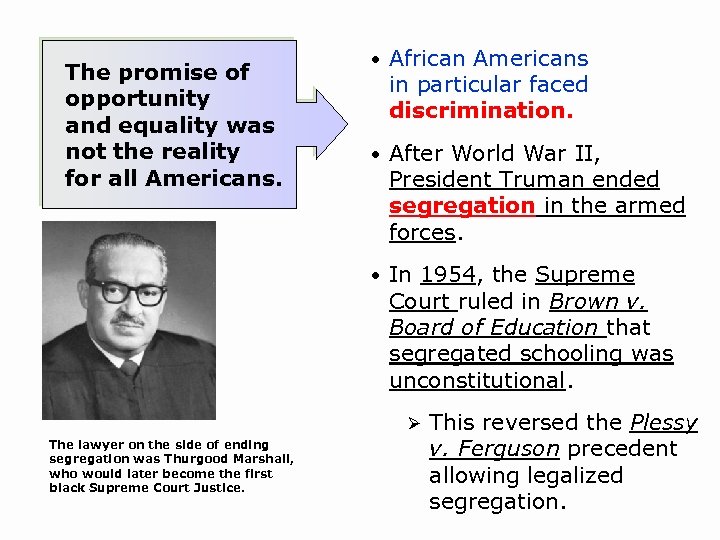 The promise of opportunity and equality was not the reality for all Americans.

The lawyer on the side of ending segregation was Thurgood Marshall, who would later become the first black Supreme Court Justice.

• African Americans in particular faced discrimination.

• After World War II, President Truman ended segregation in the armed forces.

• In 1954, the Supreme Court ruled in Brown v. Board of Education that segregated schooling was unconstitutional.

➢ This reversed the Plessy v. Ferguson precedent allowing legalized segregation.